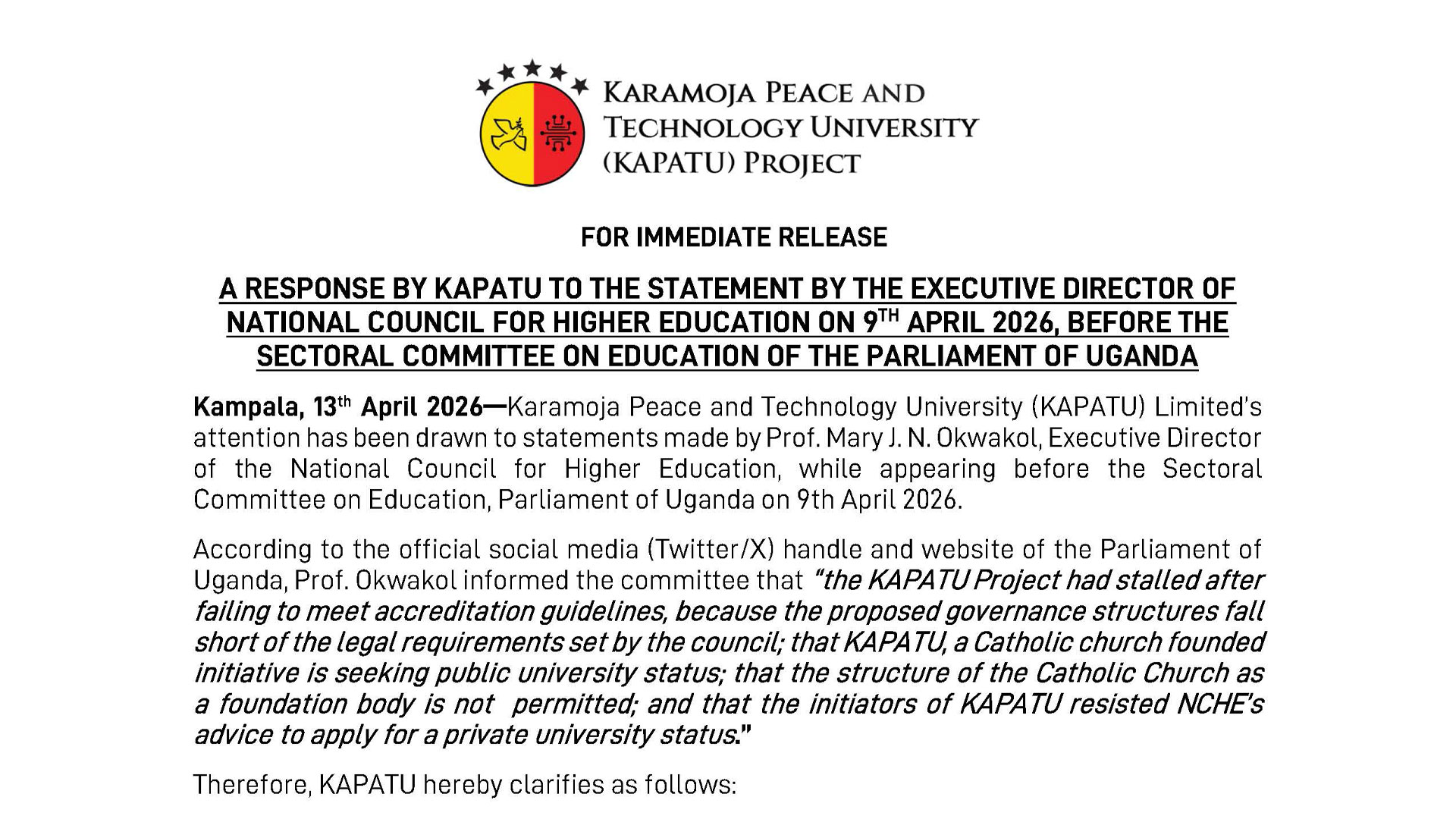 KARAMOJA PEACE AND TECHNOLOGY UNIVERSITY (KAPATU) PROJECT

FOR IMMEDIATE RELEASE

A RESPONSE BY KAPATU TO THE STATEMENT BY THE EXECUTIVE DIRECTOR OF NATIONAL COUNCIL FOR HIGHER EDUCATION ON 9$^{TH}$ APRIL 2026, BEFORE THE SECTORAL COMMITTEE ON EDUCATION OF THE PARLIAMENT OF UGANDA

Kampala, 13$^{th}$ April 2026—Karamoja Peace and Technology University (KAPATU) Limited's attention has been drawn to statements made by Prof. Mary J. N. Okwakol, Executive Director of the National Council for Higher Education, while appearing before the Sectoral Committee on Education, Parliament of Uganda on 9th April 2026.

According to the official social media (Twitter/X) handle and website of the Parliament of Uganda, Prof. Okwakol informed the committee that "the KAPATU Project had stalled after failing to meet accreditation guidelines, because the proposed governance structures fall short of the legal requirements set by the council; that KAPATU, a Catholic church founded initiative is seeking public university status; that the structure of the Catholic Church as a foundation body is not permitted; and that the initiators of KAPATU resisted NCHE's advice to apply for a private university status."

Therefore, KAPATU hereby clarifies as follows: